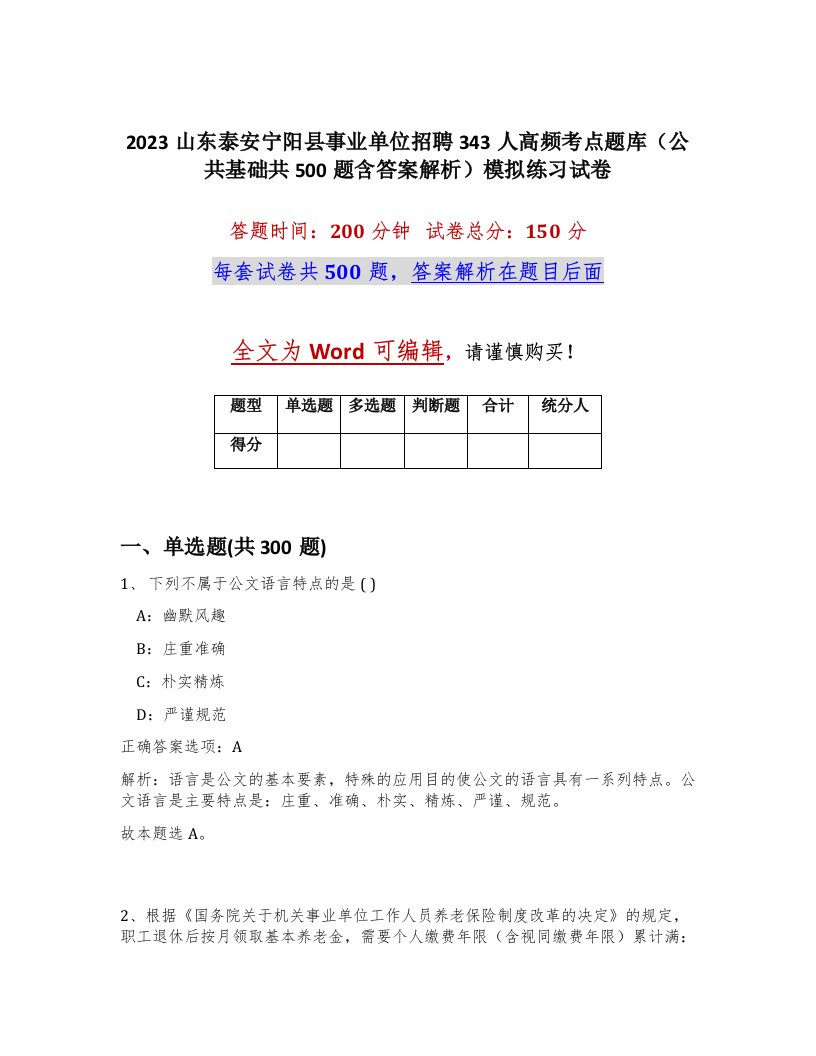 2023 山东泰安宁阳县事业单位招聘 343 人高频考点题库（公共基础共 500 题含答案解析）模拟练习试卷

答题时间：200 分钟　试卷总分：150 分

每套试卷共 500 题，答案解析在题目后面

全文为 Word 可编辑，请谨慎购买！

| 题型 | 单选题 | 多选题 | 判断题 | 合计 | 统分人 |
|---|---|---|---|---|---|
| 得分 |  |  |  |  |  |

一、单选题(共 300 题)

1、下列不属于公文语言特点的是 ( )

A：幽默风趣

B：庄重准确

C：朴实精炼

D：严谨规范

正确答案选项：A

解析：语言是公文的基本要素，特殊的应用目的使公文的语言具有一系列特点。公文语言是主要特点是：庄重、准确、朴实、精炼、严谨、规范。

故本题选 A。

2、根据《国务院关于机关事业单位工作人员养老保险制度改革的决定》的规定，职工退休后按月领取基本养老金，需要个人缴费年限（含视同缴费年限）累计满：